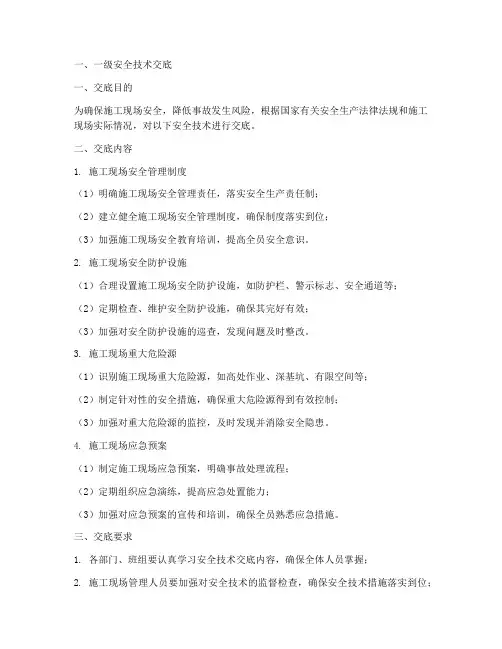 一、一级安全技术交底

一、交底目的

为确保施工现场安全，降低事故发生风险，根据国家有关安全生产法律法规和施工现场实际情况，对以下安全技术进行交底。

二、交底内容

1. 施工现场安全管理制度

（1）明确施工现场安全管理责任，落实安全生产责任制；

（2）建立健全施工现场安全管理制度，确保制度落实到位；

（3）加强施工现场安全教育培训，提高全员安全意识。

2. 施工现场安全防护设施

（1）合理设置施工现场安全防护设施，如防护栏、警示标志、安全通道等；

（2）定期检查、维护安全防护设施，确保其完好有效；

（3）加强对安全防护设施的巡查，发现问题及时整改。

3. 施工现场重大危险源

（1）识别施工现场重大危险源，如高处作业、深基坑、有限空间等；

（2）制定针对性的安全措施，确保重大危险源得到有效控制；

（3）加强对重大危险源的监控，及时发现并消除安全隐患。

4. 施工现场应急预案

（1）制定施工现场应急预案，明确事故处理流程；

（2）定期组织应急演练，提高应急处置能力；

（3）加强对应急预案的宣传和培训，确保全员熟悉应急措施。

三、交底要求

1. 各部门、班组要认真学习安全技术交底内容，确保全体人员掌握；

2. 施工现场管理人员要加强对安全技术的监督检查，确保安全技术措施落实到位；